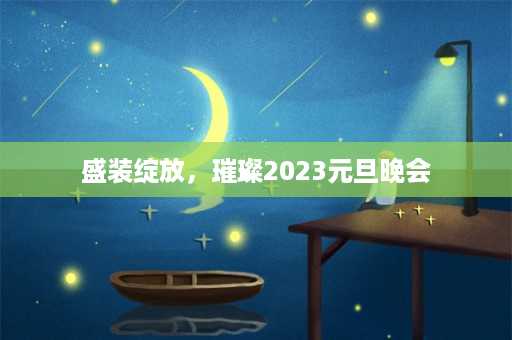 盛装绽放，璀璨2023元旦晚会